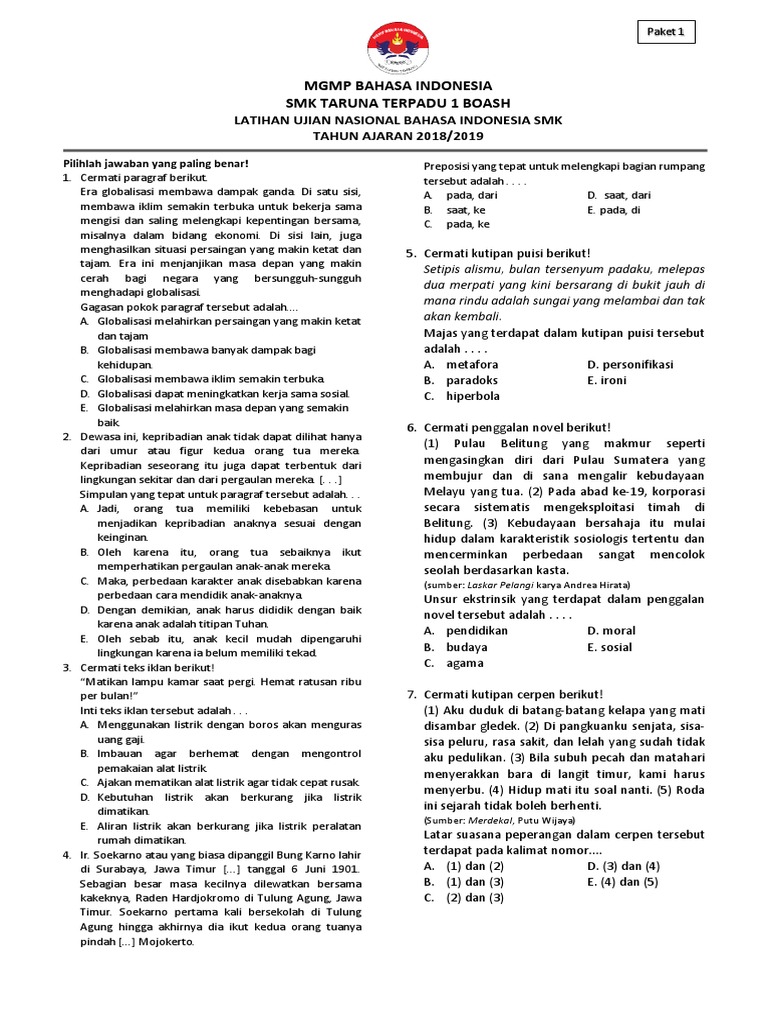 Paket 1

MGMP BAHASA INDONESIA
SMK TARUNA TERPADU 1 BOASH
LATIHAN UJIAN NASIONAL BAHASA INDONESIA SMK
TAHUN AJARAN 2018/2019

Pilihlah jawaban yang paling benar!
1. Cermati paragraf berikut.
Era globalisasi membawa dampak ganda. Di satu sisi, membawa iklim semakin terbuka untuk bekerja sama mengisi dan saling melengkapi kepentingan bersama, misalnya dalam bidang ekonomi. Di sisi lain, juga menghasilkan situasi persaingan yang makin ketat dan tajam. Era ini menjanjikan masa depan yang makin cerah bagi negara yang bersungguh-sungguh menghadapi globalisasi.
Gagasan pokok paragraf tersebut adalah....
A. Globalisasi melahirkan persaingan yang makin ketat dan tajam
B. Globalisasi membawa banyak dampak bagi kehidupan.
C. Globalisasi membawa iklim semakin terbuka.
D. Globalisasi dapat meningkatkan kerja sama sosial.
E. Globalisasi melahirkan masa depan yang semakin baik.
2. Dewasa ini, kepribadian anak tidak dapat dilihat hanya dari umur atau figur kedua orang tua mereka. Kepribadian seseorang itu juga dapat terbentuk dari lingkungan sekitar dan dari pergaulan mereka. [. . .]
Simpulan yang tepat untuk paragraf tersebut adalah. . .
A. Jadi, orang tua memiliki kebebasan untuk menjadikan kepribadian anaknya sesuai dengan keinginan.
B. Oleh karena itu, orang tua sebaiknya ikut memperhatikan pergaulan anak-anak mereka.
C. Maka, perbedaan karakter anak disebabkan karena perbedaan cara mendidik anak-anaknya.
D. Dengan demikian, anak harus dididik dengan baik karena anak adalah titipan Tuhan.
E. Oleh sebab itu, anak kecil mudah dipengaruhi lingkungan karena ia belum memiliki tekad.
3. Cermati teks iklan berikut!
"Matikan lampu kamar saat pergi. Hemat ratusan ribu per bulan!"
Inti teks iklan tersebut adalah . . .
A. Menggunakan listrik dengan boros akan menguras uang gaji.
B. Imbauan agar berhemat dengan mengontrol pemakaian alat listrik.
C. Ajakan mematikan alat listrik agar tidak cepat rusak.
D. Kebutuhan listrik akan berkurang jika listrik dimatikan.
E. Aliran listrik akan berkurang jika listrik peralatan rumah dimatikan.
4. Ir. Soekarno atau yang biasa dipanggil Bung Karno lahir di Surabaya, Jawa Timur [...] tanggal 6 Juni 1901. Sebagian besar masa kecilnya dilewatkan bersama kakeknya, Raden Hardjokromo di Tulung Agung, Jawa Timur. Soekarno pertama kali bersekolah di Tulung Agung hingga akhirnya dia ikut kedua orang tuanya pindah [...] Mojokerto.

Preposisi yang tepat untuk melengkapi bagian rumpang tersebut adalah . . . .
A. pada, dari
B. saat, ke
C. pada, ke
D. saat, dari
E. pada, di

5. Cermati kutipan puisi berikut!
Setipis alismu, bulan tersenyum padaku, melepas dua merpati yang kini bersarang di bukit jauh di mana rindu adalah sungai yang melambai dan tak akan kembali.
Majas yang terdapat dalam kutipan puisi tersebut adalah . . . .
A. metafora
B. paradoks
C. hiperbola
D. personifikasi
E. ironi

6. Cermati penggalan novel berikut!
(1) Pulau Belitung yang makmur seperti mengasingkan diri dari Pulau Sumatera yang membujur dan di sana mengalir kebudayaan Melayu yang tua. (2) Pada abad ke-19, korporasi secara sistematis mengeksploitasi timah di Belitung. (3) Kebudayaan bersahaja itu mulai hidup dalam karakteristik sosiologis tertentu dan mencerminkan perbedaan sangat mencolok seolah berdasarkan kasta.
(sumber: Laskar Pelangi karya Andrea Hirata)
Unsur ekstrinsik yang terdapat dalam penggalan novel tersebut adalah . . . .
A. pendidikan
B. budaya
C. agama
D. moral
E. sosial

7. Cermati kutipan cerpen berikut!
(1) Aku duduk di batang-batang kelapa yang mati disambar gledek. (2) Di pangkuanku senjata, sisa-sisa peluru, rasa sakit, dan lelah yang sudah tidak aku pedulikan. (3) Bila subuh pecah dan matahari menyerakkan bara di langit timur, kami harus menyerbu. (4) Hidup mati itu soal nanti. (5) Roda ini sejarah tidak boleh berhenti.
(Sumber: Merdeka!, Putu Wijaya)
Latar suasana peperangan dalam cerpen tersebut terdapat pada kalimat nomor....
A. (1) dan (2)
B. (1) dan (3)
C. (2) dan (3)
D. (3) dan (4)
E. (4) dan (5)